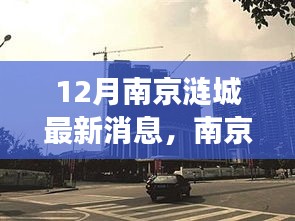 12月南京涟城最新消息，南京